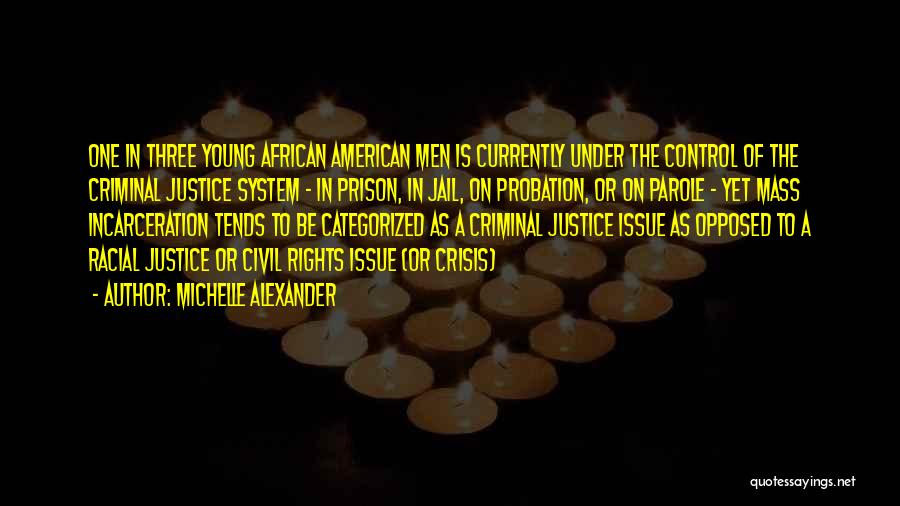 ONE IN THREE YOUNG AFRICAN AMERICAN MEN IS CURRENTLY UNDER THE CONTROL OF THE CRIMINAL JUSTICE SYSTEM - IN PRISON, IN JAIL, ON PROBATION, OR ON PAROLE - YET MASS INCARCERATION TENDS TO BE CATEGORIZED AS A CRIMINAL JUSTICE ISSUE AS OPPOSED TO A RACIAL JUSTICE OR CIVIL RIGHTS ISSUE (OR CRISIS)

- AUTHOR: MICHELLE ALEXANDER

quotessayings.net